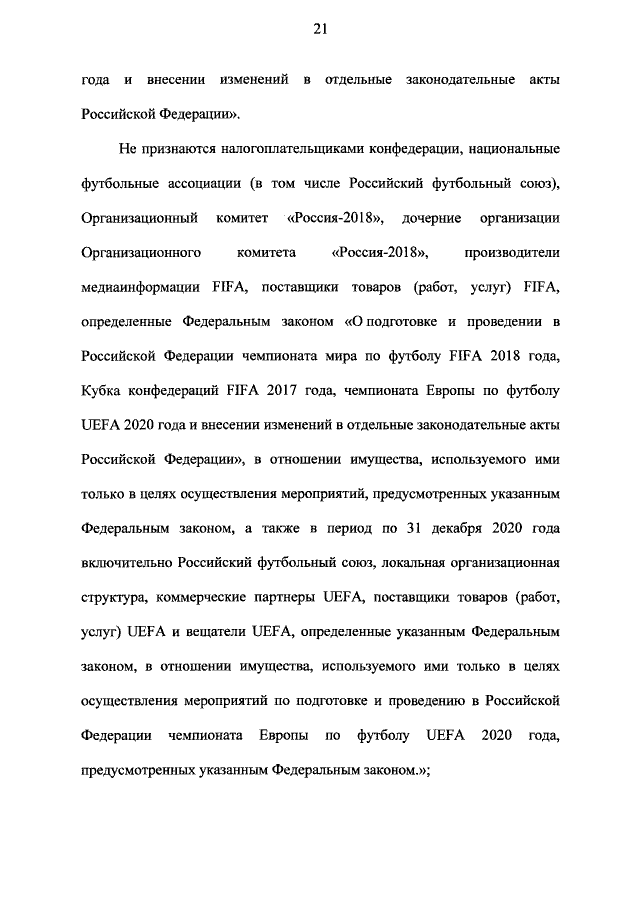 21

года и внесении изменений в отдельные законодательные акты Российской Федерации».

Не признаются налогоплательщиками конфедерации, национальные футбольные ассоциации (в том числе Российский футбольный союз), Организационный комитет «Россия-2018», дочерние организации Организационного комитета «Россия-2018», производители медиаинформации FIFA, поставщики товаров (работ, услуг) FIFA, определенные Федеральным законом «О подготовке и проведении в Российской Федерации чемпионата мира по футболу FIFA 2018 года, Кубка конфедераций FIFA 2017 года, чемпионата Европы по футболу UEFA 2020 года и внесении изменений в отдельные законодательные акты Российской Федерации», в отношении имущества, используемого ими только в целях осуществления мероприятий, предусмотренных указанным Федеральным законом, а также в период по 31 декабря 2020 года включительно Российский футбольный союз, локальная организационная структура, коммерческие партнеры UEFA, поставщики товаров (работ, услуг) UEFA и вещатели UEFA, определенные указанным Федеральным законом, в отношении имущества, используемого ими только в целях осуществления мероприятий по подготовке и проведению в Российской Федерации чемпионата Европы по футболу UEFA 2020 года, предусмотренных указанным Федеральным законом.»;